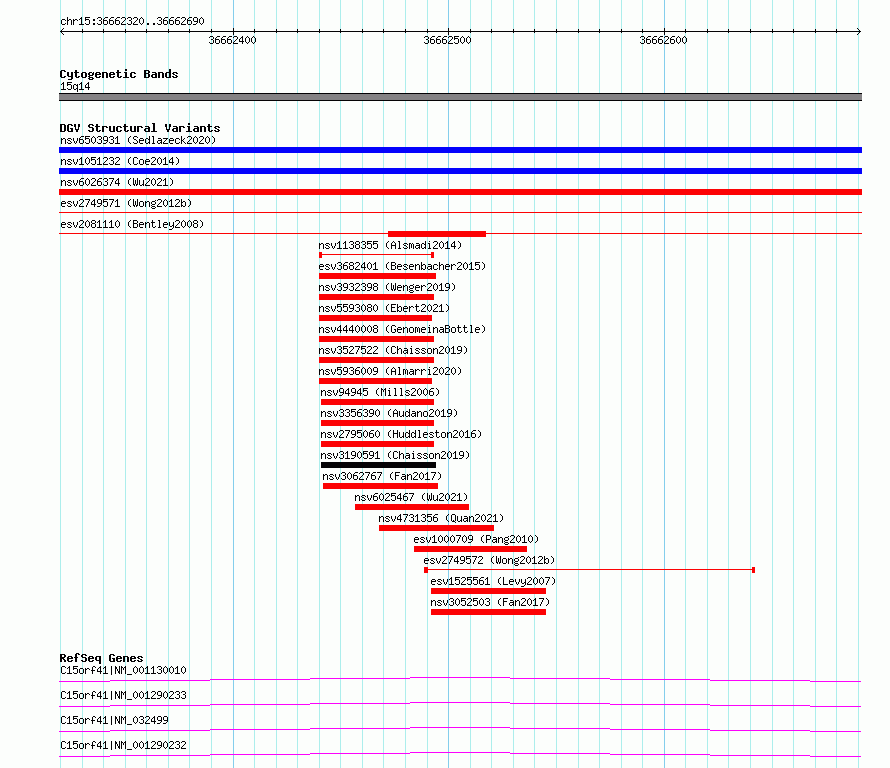 chr15:36662320..36662690

36662400

36662500

36662600

Cytogenetic Bands
15q14

DGV Structural Variants
nsv6503931 (Sedlazeck2020)
nsv1051232 (Coe2014)
nsv6026374 (Wu2021)
esv2749571 (Wong2012b)
esv2081110 (Bentley2008)
nsv1138355 (Alsmadi2014)
esv3682401 (Besenbacher2015)
nsv3932398 (Wenger2019)
nsv5593080 (Ebert2021)
nsv4440008 (GenomeinaBottle)
nsv3527522 (Chaisson2019)
nsv5936009 (Almarri2020)
nsv94945 (Mills2006)
nsv3356390 (Audano2019)
nsv2795060 (Huddleston2016)
nsv3190591 (Chaisson2019)
nsv3062767 (Fan2017)
nsv6025467 (Wu2021)
nsv4731356 (Quan2021)
esv1000709 (Pang2010)
esv2749572 (Wong2012b)
esv1525561 (Levy2007)
nsv3052503 (Fan2017)

RefSeq Genes
C15orf41|NM_001130010
C15orf41|NM_001290233
C15orf41|NM_032499
C15orf41|NM_001290232